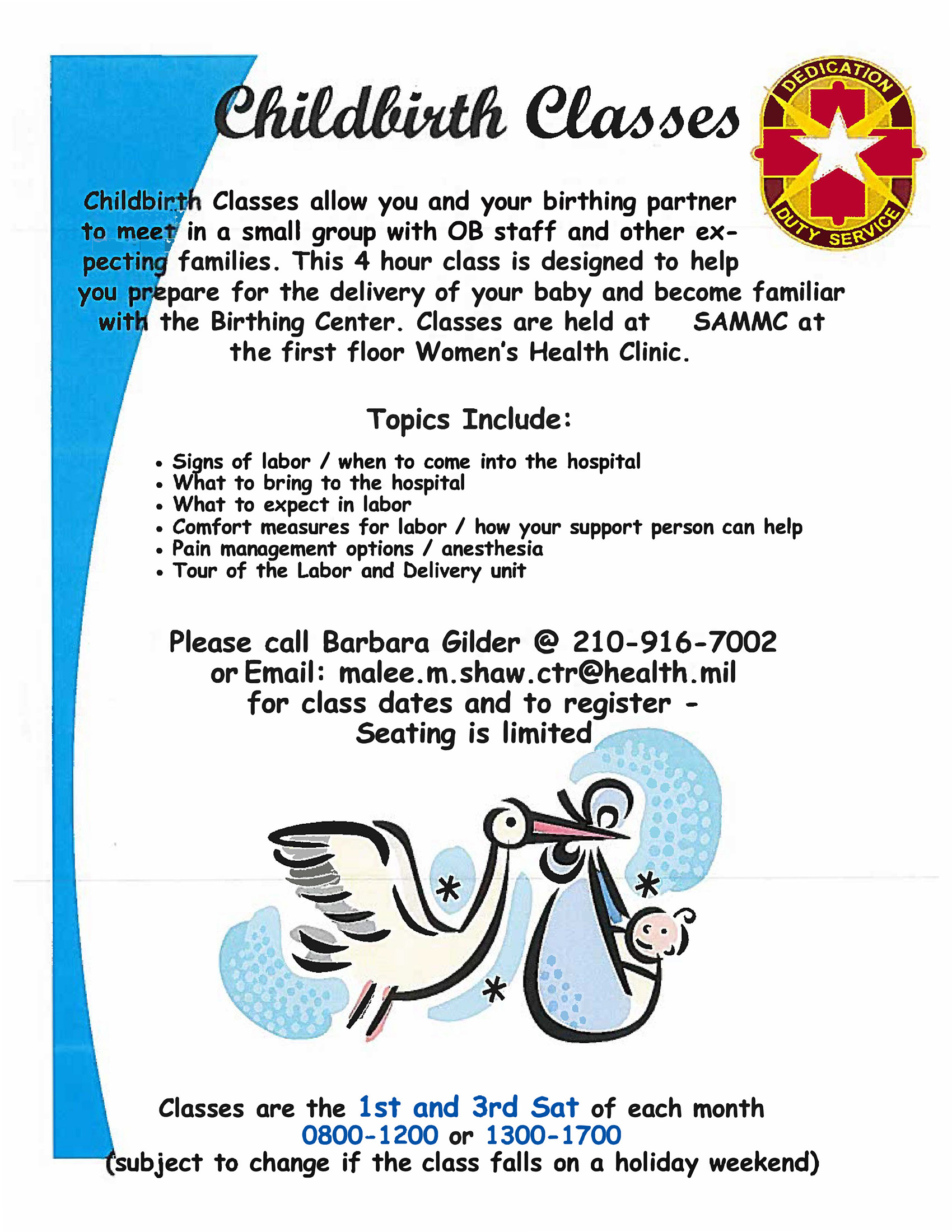 Childbirth Classes

DEDICATION DUTY SERVICE

Childbirth Classes allow you and your birthing partner to meet in a small group with OB staff and other expecting families. This 4 hour class is designed to help you prepare for the delivery of your baby and become familiar with the Birthing Center. Classes are held at SAMMC at the first floor Women's Health Clinic.

Topics Include:

• Signs of labor / when to come into the hospital
• What to bring to the hospital
• What to expect in labor
• Comfort measures for labor / how your support person can help
• Pain management options / anesthesia
• Tour of the Labor and Delivery unit

Please call Barbara Gilder @ 210-916-7002
or Email: malee.m.shaw.ctr@health.mil
for class dates and to register -
Seating is limited

Classes are the 1st and 3rd Sat of each month
0800-1200 or 1300-1700
(subject to change if the class falls on a holiday weekend)